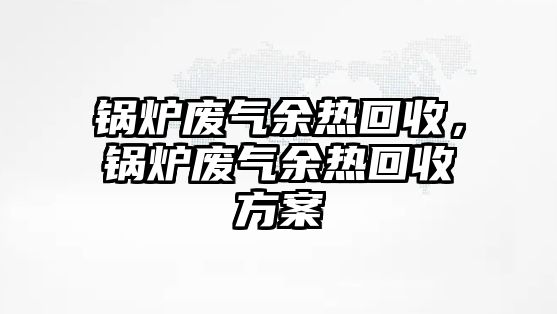 锅炉废气余热回收，锅炉废气余热回收方案